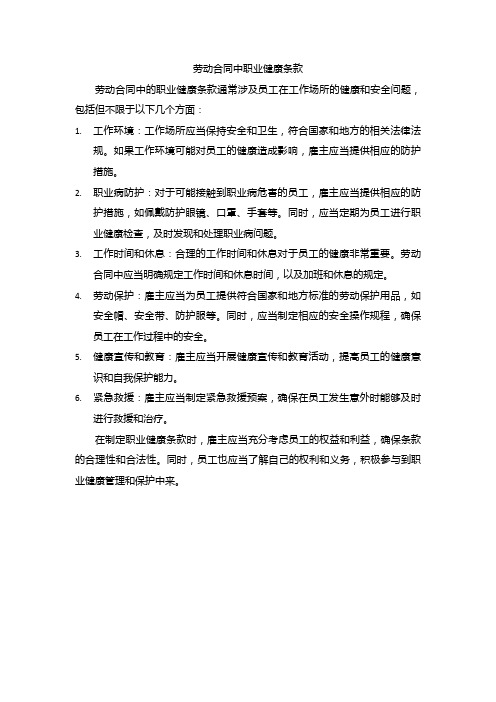 劳动合同中职业健康条款

劳动合同中的职业健康条款通常涉及员工在工作场所的健康和安全问题，包括但不限于以下几个方面：

1. 工作环境：工作场所应当保持安全和卫生，符合国家和地方的相关法律法规。如果工作环境可能对员工的健康造成影响，雇主应当提供相应的防护措施。

2. 职业病防护：对于可能接触到职业病危害的员工，雇主应当提供相应的防护措施，如佩戴防护眼镜、口罩、手套等。同时，应当定期为员工进行职业健康检查，及时发现和处理职业病问题。

3. 工作时间和休息：合理的工作时间和休息对于员工的健康非常重要。劳动合同中应当明确规定工作时间和休息时间，以及加班和休息的规定。

4. 劳动保护：雇主应当为员工提供符合国家和地方标准的劳动保护用品，如安全帽、安全带、防护服等。同时，应当制定相应的安全操作规程，确保员工在工作过程中的安全。

5. 健康宣传和教育：雇主应当开展健康宣传和教育活动，提高员工的健康意识和自我保护能力。

6. 紧急救援：雇主应当制定紧急救援预案，确保在员工发生意外时能够及时进行救援和治疗。

在制定职业健康条款时，雇主应当充分考虑员工的权益和利益，确保条款的合理性和合法性。同时，员工也应当了解自己的权利和义务，积极参与到职业健康管理和保护中来。